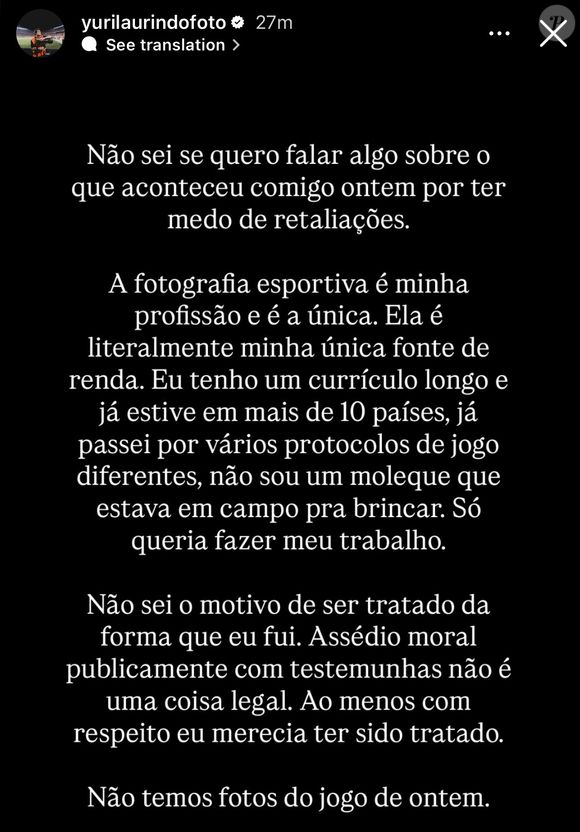 yurilaurindofoto 27m
See translation >

Não sei se quero falar algo sobre o que aconteceu comigo ontem por ter medo de retaliações.

A fotografia esportiva é minha profissão e é a única. Ela é literalmente minha única fonte de renda. Eu tenho um currículo longo e já estive em mais de 10 países, já passei por vários protocolos de jogo diferentes, não sou um moleque que estava em campo pra brincar. Só queria fazer meu trabalho.

Não sei o motivo de ser tratado da forma que eu fui. Assédio moral publicamente com testemunhas não é uma coisa legal. Ao menos com respeito eu merecia ter sido tratado.

Não temos fotos do jogo de ontem.